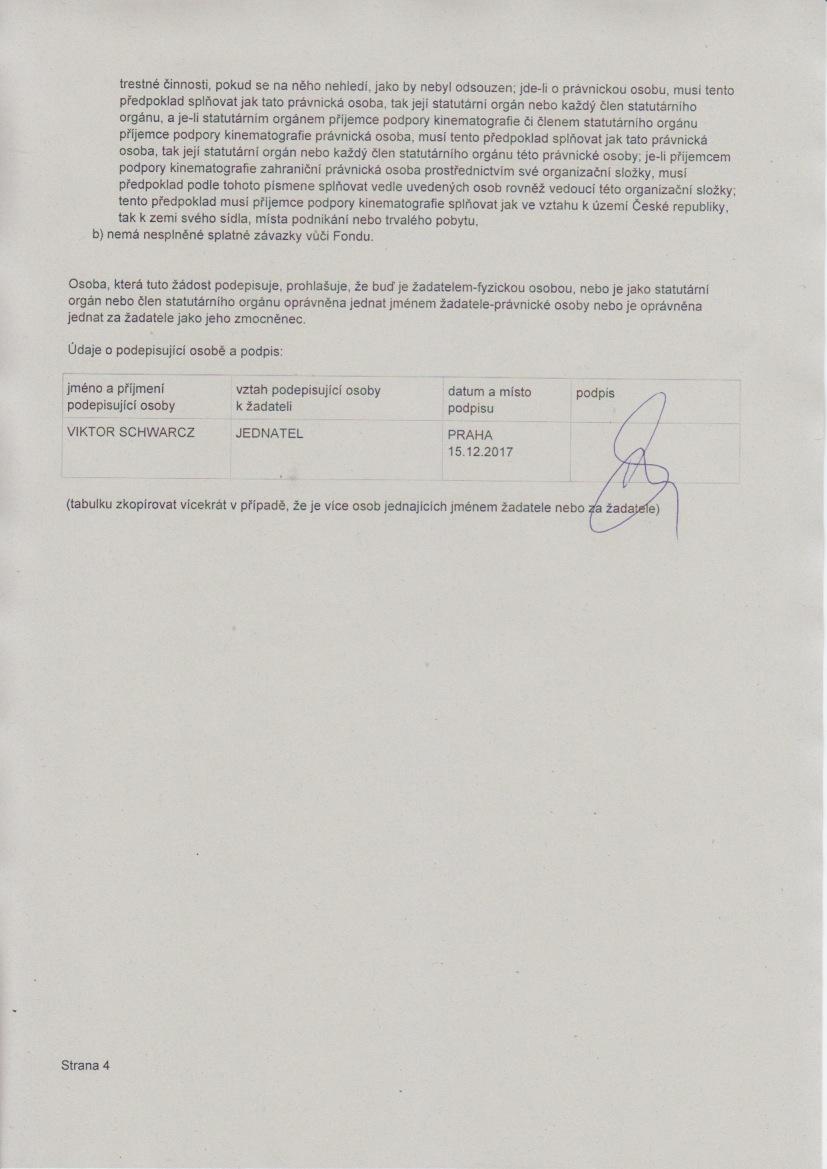 trestné činnosti, pokud se na něho nehledí, jako by nebyl odsouzen; jde-li o právnickou osobu, musí tento předpoklad splňovat jak tato právnická osoba, tak její statutární orgán nebo každý člen statutárního orgánu, a je-li statutárním orgánem příjemce podpory kinematografie či členem statutárního orgánu příjemce podpory kinematografie právnická osoba, musí tento předpoklad splňovat jak tato právnická osoba, tak její statutární orgán nebo každý člen statutárního orgánu této právnické osoby; je-li příjemcem podpory kinematografie zahraniční právnická osoba prostřednictvím své organizační složky, musí předpoklad podle tohoto písmene splňovat vedle uvedených osob rovněž vedoucí této organizační složky; tento předpoklad musí příjemce podpory kinematografie splňovat jak ve vztahu k území České republiky, tak k zemi svého sídla, místa podnikání nebo trvalého pobytu,

b) nemá nesplněné splatné závazky vůči Fondu.

Osoba, která tuto žádost podepisuje, prohlašuje, že buď je žadatelem-fyzickou osobou, nebo je jako statutární orgán nebo člen statutárního orgánu oprávněna jednat jménem žadatele-právnické osoby nebo je oprávněna jednat za žadatele jako jeho zmocněnec.

Údaje o podepisující osobě a podpis:

| jméno a příjmení podepisující osoby | vztah podepisující osoby k žadateli | datum a místo podpisu | podpis |
|---|---|---|---|
| VIKTOR SCHWARCZ | JEDNATEL | PRAHA 15.12.2017 | |

(tabulku zkopírovat vícekrát v případě, že je více osob jednajících jménem žadatele nebo za žadatele)

Strana 4